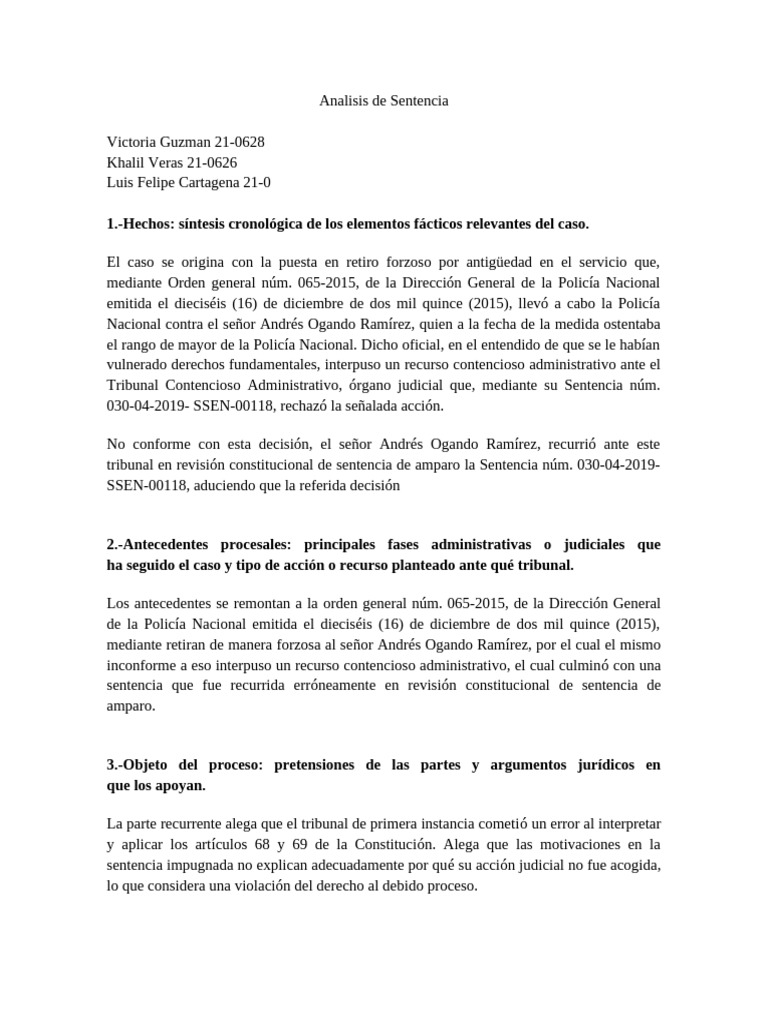 Analisis de Sentencia

Victoria Guzman 21-0628
Khalil Veras 21-0626
Luis Felipe Cartagena 21-0

1.-Hechos: síntesis cronológica de los elementos fácticos relevantes del caso.

El caso se origina con la puesta en retiro forzoso por antigüedad en el servicio que, mediante Orden general núm. 065-2015, de la Dirección General de la Policía Nacional emitida el dieciséis (16) de diciembre de dos mil quince (2015), llevó a cabo la Policía Nacional contra el señor Andrés Ogando Ramírez, quien a la fecha de la medida ostentaba el rango de mayor de la Policía Nacional. Dicho oficial, en el entendido de que se le habían vulnerado derechos fundamentales, interpuso un recurso contencioso administrativo ante el Tribunal Contencioso Administrativo, órgano judicial que, mediante su Sentencia núm. 030-04-2019- SSEN-00118, rechazó la señalada acción.

No conforme con esta decisión, el señor Andrés Ogando Ramírez, recurrió ante este tribunal en revisión constitucional de sentencia de amparo la Sentencia núm. 030-04-2019-SSEN-00118, aduciendo que la referida decisión

2.-Antecedentes procesales: principales fases administrativas o judiciales que ha seguido el caso y tipo de acción o recurso planteado ante qué tribunal.

Los antecedentes se remontan a la orden general núm. 065-2015, de la Dirección General de la Policía Nacional emitida el dieciséis (16) de diciembre de dos mil quince (2015), mediante retiran de manera forzosa al señor Andrés Ogando Ramírez, por el cual el mismo inconforme a eso interpuso un recurso contencioso administrativo, el cual culminó con una sentencia que fue recurrida erróneamente en revisión constitucional de sentencia de amparo.

3.-Objeto del proceso: pretensiones de las partes y argumentos jurídicos en que los apoyan.

La parte recurrente alega que el tribunal de primera instancia cometió un error al interpretar y aplicar los artículos 68 y 69 de la Constitución. Alega que las motivaciones en la sentencia impugnada no explican adecuadamente por qué su acción judicial no fue acogida, lo que considera una violación del derecho al debido proceso.